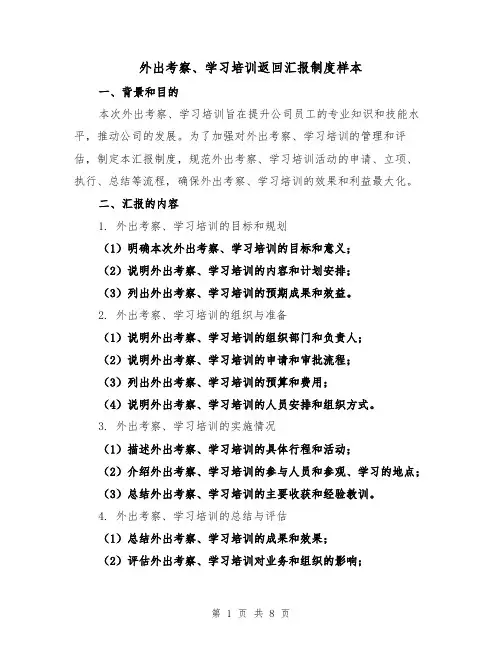 外出考察、学习培训返回汇报制度样本

一、背景和目的

本次外出考察、学习培训旨在提升公司员工的专业知识和技能水平，推动公司的发展。为了加强对外出考察、学习培训的管理和评估，制定本汇报制度，规范外出考察、学习培训活动的申请、立项、执行、总结等流程，确保外出考察、学习培训的效果和利益最大化。

二、汇报的内容

1. 外出考察、学习培训的目标和规划

（1）明确本次外出考察、学习培训的目标和意义；

（2）说明外出考察、学习培训的内容和计划安排；

（3）列出外出考察、学习培训的预期成果和效益。

2. 外出考察、学习培训的组织与准备

（1）说明外出考察、学习培训的组织部门和负责人；

（2）说明外出考察、学习培训的申请和审批流程；

（3）列出外出考察、学习培训的预算和费用；

（4）说明外出考察、学习培训的人员安排和组织方式。

3. 外出考察、学习培训的实施情况

（1）描述外出考察、学习培训的具体行程和活动；

（2）介绍外出考察、学习培训的参与人员和参观、学习的地点；

（3）总结外出考察、学习培训的主要收获和经验教训。

4. 外出考察、学习培训的总结与评估

（1）总结外出考察、学习培训的成果和效果；

（2）评估外出考察、学习培训对业务和组织的影响；

第 1 页 共 8 页